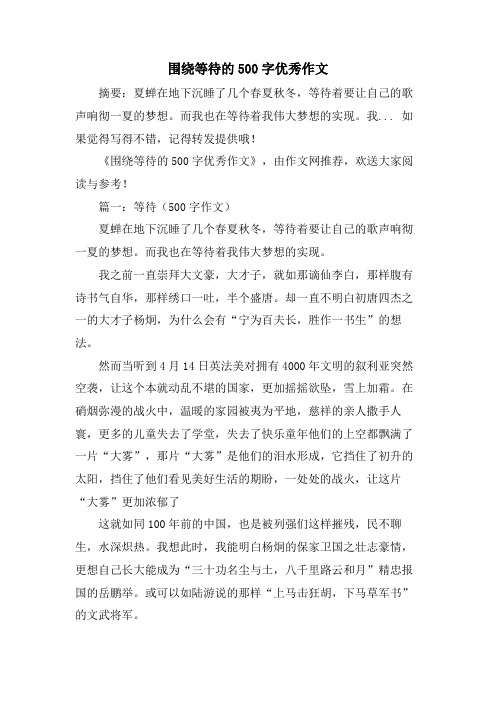 围绕等待的500字优秀作文

摘要：夏蝉在地下沉睡了几个春夏秋冬，等待着要让自己的歌声响彻一夏的梦想。而我也在等待着我伟大梦想的实现。我... 如果觉得写得不错，记得转发提供哦！

《围绕等待的500字优秀作文》，由作文网推荐，欢送大家阅读与参考！

篇一：等待（500字作文）

夏蝉在地下沉睡了几个春夏秋冬，等待着要让自己的歌声响彻一夏的梦想。而我也在等待着我伟大梦想的实现。

我之前一直崇拜大文豪，大才子，就如那谪仙李白，那样腹有诗书气自华，那样绣口一吐，半个盛唐。却一直不明白初唐四杰之一的大才子杨炯，为什么会有“宁为百夫长，胜作一书生”的想法。

然而当听到4月14日英法美对拥有4000年文明的叙利亚突然空袭，让这个本就动乱不堪的国家，更加摇摇欲坠，雪上加霜。在硝烟弥漫的战火中，温暖的家园被夷为平地，慈祥的亲人撒手人寰，更多的儿童失去了学堂，失去了快乐童年他们的上空都飘满了一片“大雾”，那片“大雾”是他们的泪水形成，它挡住了初升的太阳，挡住了他们看见美好生活的期盼，一处处的战火，让这片“大雾”更加浓郁了

这就如同100年前的中国，也是被列强们这样摧残，民不聊生，水深炽热。我想此时，我能明白杨炯的保家卫国之壮志豪情，更想自己长大能成为“三十功名尘与土，八千里路云和月”精忠报国的岳鹏举。或可以如陆游说的那样“上马击狂胡，下马草军书”的文武将军。